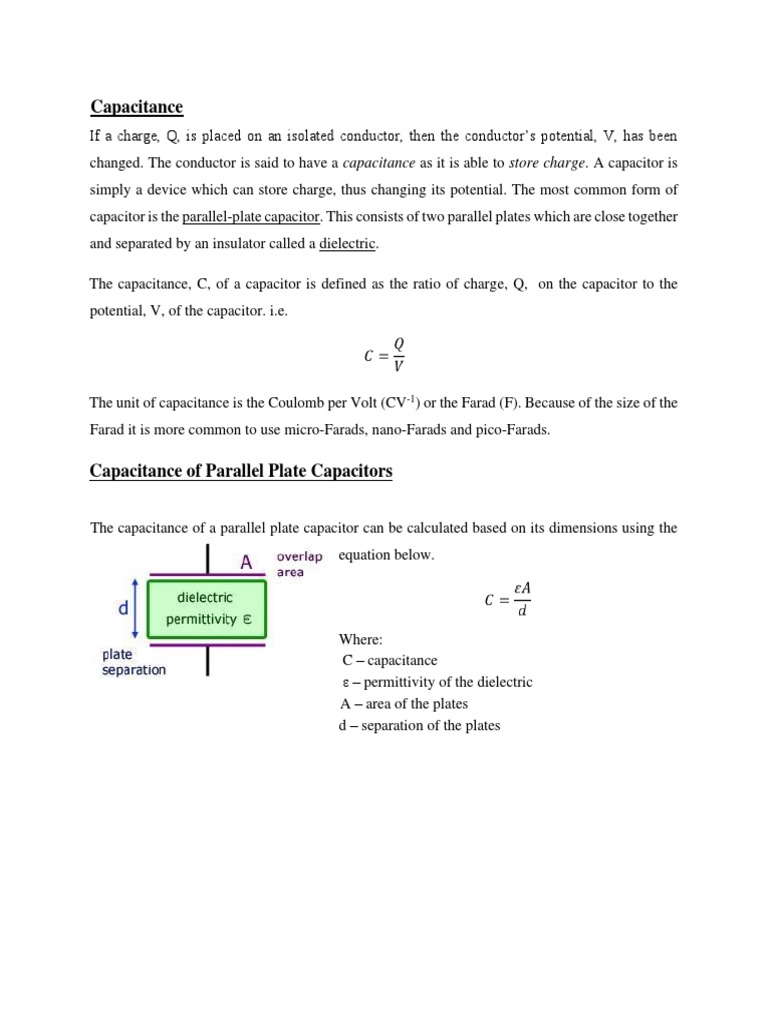 Capacitance

If a charge, Q, is placed on an isolated conductor, then the conductor's potential, V, has been changed. The conductor is said to have a capacitance as it is able to store charge. A capacitor is simply a device which can store charge, thus changing its potential. The most common form of capacitor is the parallel-plate capacitor. This consists of two parallel plates which are close together and separated by an insulator called a dielectric.

The capacitance, C, of a capacitor is defined as the ratio of charge, Q, on the capacitor to the potential, V, of the capacitor. i.e.

$C = \frac{Q}{V}$

The unit of capacitance is the Coulomb per Volt ($CV^{-1}$) or the Farad (F). Because of the size of the Farad it is more common to use micro-Farads, nano-Farads and pico-Farads.

Capacitance of Parallel Plate Capacitors

The capacitance of a parallel plate capacitor can be calculated based on its dimensions using the equation below.

A
overlap area
d
dielectric
permittivity ε
plate separation

$C = \frac{\varepsilon A}{d}$

Where:
C – capacitance
ε – permittivity of the dielectric
A – area of the plates
d – separation of the plates